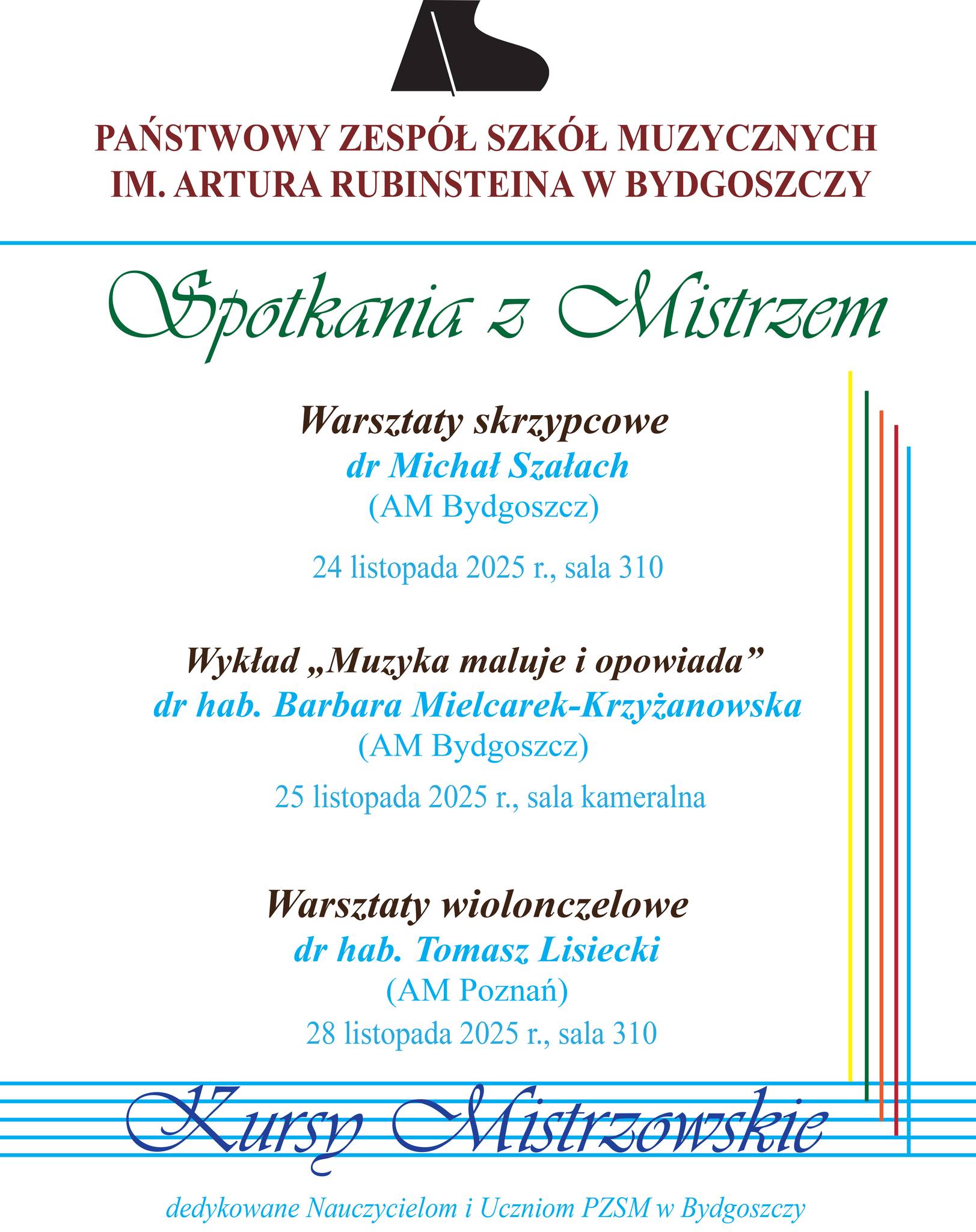 PAŃSTWOWY ZESPÓŁ SZKÓŁ MUZYCZNYCH
IM. ARTURA RUBINSTEINA W BYDGOSZCZY

Spotkania z Mistrzem

Warsztaty skrzypcowe
dr Michał Szałach
(AM Bydgoszcz)

24 listopada 2025 r., sala 310

Wykład „Muzyka maluje i opowiada”
dr hab. Barbara Mielcarek-Krzyżanowska
(AM Bydgoszcz)

25 listopada 2025 r., sala kameralna

Warsztaty wiolonczelowe
dr hab. Tomasz Lisiecki
(AM Poznań)
28 listopada 2025 r., sala 310

Kursy Mistrzowskie

dedykowane Nauczycielom i Uczniom PZSM w Bydgoszczy